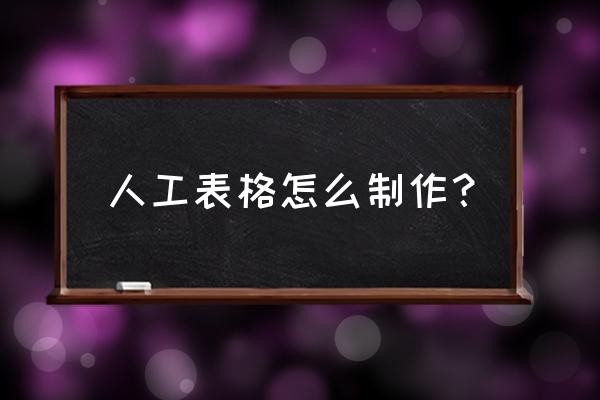 人工表格怎么制作？